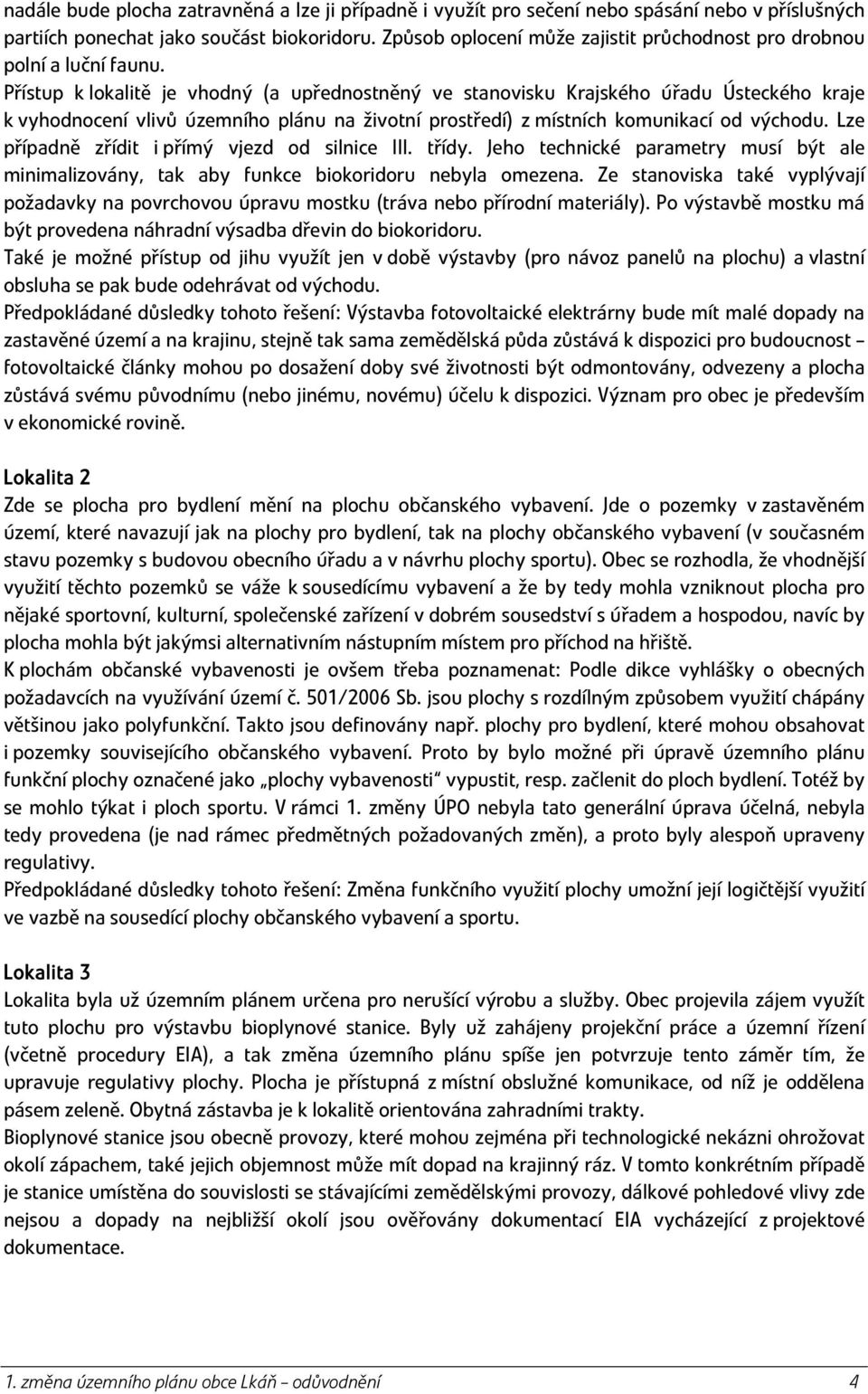 nadále bude plocha zatravněná a lze ji případně i využít pro sečení nebo spásání nebo v příslušných partiích ponechat jako součást biokoridoru. Způsob oplocení může zajistit průchodnost pro drobnou polní a luční faunu.
Přístup k lokalitě je vhodný (a upřednostněný ve stanovisku Krajského úřadu Ústeckého kraje k vyhodnocení vlivů územního plánu na životní prostředí) z místních komunikací od východu. Lze případně zřídit i přímý vjezd od silnice III. třídy. Jeho technické parametry musí být ale minimalizovány, tak aby funkce biokoridoru nebyla omezena. Ze stanoviska také vyplývají požadavky na povrchovou úpravu mostku (tráva nebo přírodní materiály). Po výstavbě mostku má být provedena náhradní výsadba dřevin do biokoridoru.
Také je možné přístup od jihu využít jen v době výstavby (pro návoz panelů na plochu) a vlastní obsluha se pak bude odehrávat od východu.
Předpokládané důsledky tohoto řešení: Výstavba fotovoltaické elektrárny bude mít malé dopady na zastavěné území a na krajinu, stejně tak sama zemědělská půda zůstává k dispozici pro budoucnost – fotovoltaické články mohou po dosažení doby své životnosti být odmontovány, odvezeny a plocha zůstává svému původnímu (nebo jinému, novému) účelu k dispozici. Význam pro obec je především v ekonomické rovině.

Lokalita 2
Zde se plocha pro bydlení mění na plochu občanského vybavení. Jde o pozemky v zastavěném území, které navazují jak na plochy pro bydlení, tak na plochy občanského vybavení (v současném stavu pozemky s budovou obecního úřadu a v návrhu plochy sportu). Obec se rozhodla, že vhodnější využití těchto pozemků se váže k sousedícímu vybavení a že by tedy mohla vzniknout plocha pro nějaké sportovní, kulturní, společenské zařízení v dobrém sousedství s úřadem a hospodou, navíc by plocha mohla být jakýmsi alternativním nástupním místem pro příchod na hřiště.
K plochám občanské vybavenosti je ovšem třeba poznamenat: Podle dikce vyhlášky o obecných požadavcích na využívání území č. 501/2006 Sb. jsou plochy s rozdílným způsobem využití chápány většinou jako polyfunkční. Takto jsou definovány např. plochy pro bydlení, které mohou obsahovat i pozemky souvisejícího občanského vybavení. Proto by bylo možné při úpravě územního plánu funkční plochy označené jako „plochy vybavenosti“ vypustit, resp. začlenit do ploch bydlení. Totéž by se mohlo týkat i ploch sportu. V rámci 1. změny ÚPO nebyla tato generální úprava účelná, nebyla tedy provedena (je nad rámec předmětných požadovaných změn), a proto byly alespoň upraveny regulativy.
Předpokládané důsledky tohoto řešení: Změna funkčního využití plochy umožní její logičtější využití ve vazbě na sousedící plochy občanského vybavení a sportu.

Lokalita 3
Lokalita byla už územním plánem určena pro nerušící výrobu a služby. Obec projevila zájem využít tuto plochu pro výstavbu bioplynové stanice. Byly už zahájeny projekční práce a územní řízení (včetně procedury EIA), a tak změna územního plánu spíše jen potvrzuje tento záměr tím, že upravuje regulativy plochy. Plocha je přístupná z místní obslužné komunikace, od níž je oddělena pásem zeleně. Obytná zástavba je k lokalitě orientována zahradními trakty.
Bioplynové stanice jsou obecně provozy, které mohou zejména při technologické nekázni ohrožovat okolí zápachem, také jejich objemnost může mít dopad na krajinný ráz. V tomto konkrétním případě je stanice umístěna do souvislosti se stávajícími zemědělskými provozy, dálkové pohledové vlivy zde nejsou a dopady na nejbližší okolí jsou ověřovány dokumentací EIA vycházející z projektové dokumentace.

1. změna územního plánu obce Lkáň – odůvodnění 4